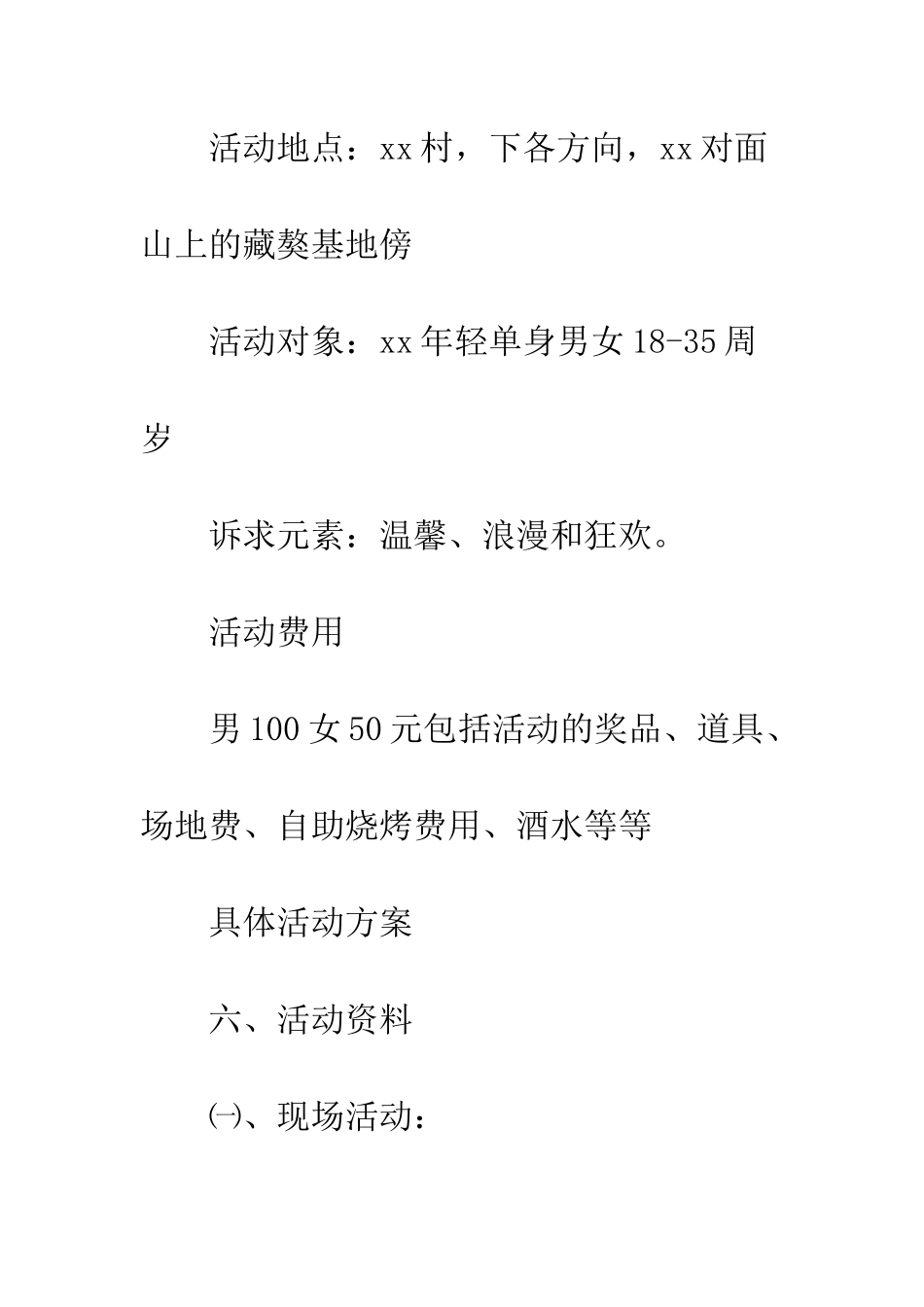 活动地点：xx村，下各方向，xx对面山上的藏獒基地傍

活动对象：xx年轻单身男女18-35周岁

诉求元素：温馨、浪漫和狂欢。

活动费用

男100女50元包括活动的奖品、道具、场地费、自助烧烤费用、酒水等等

具体活动方案

六、活动资料

㈠、现场活动：